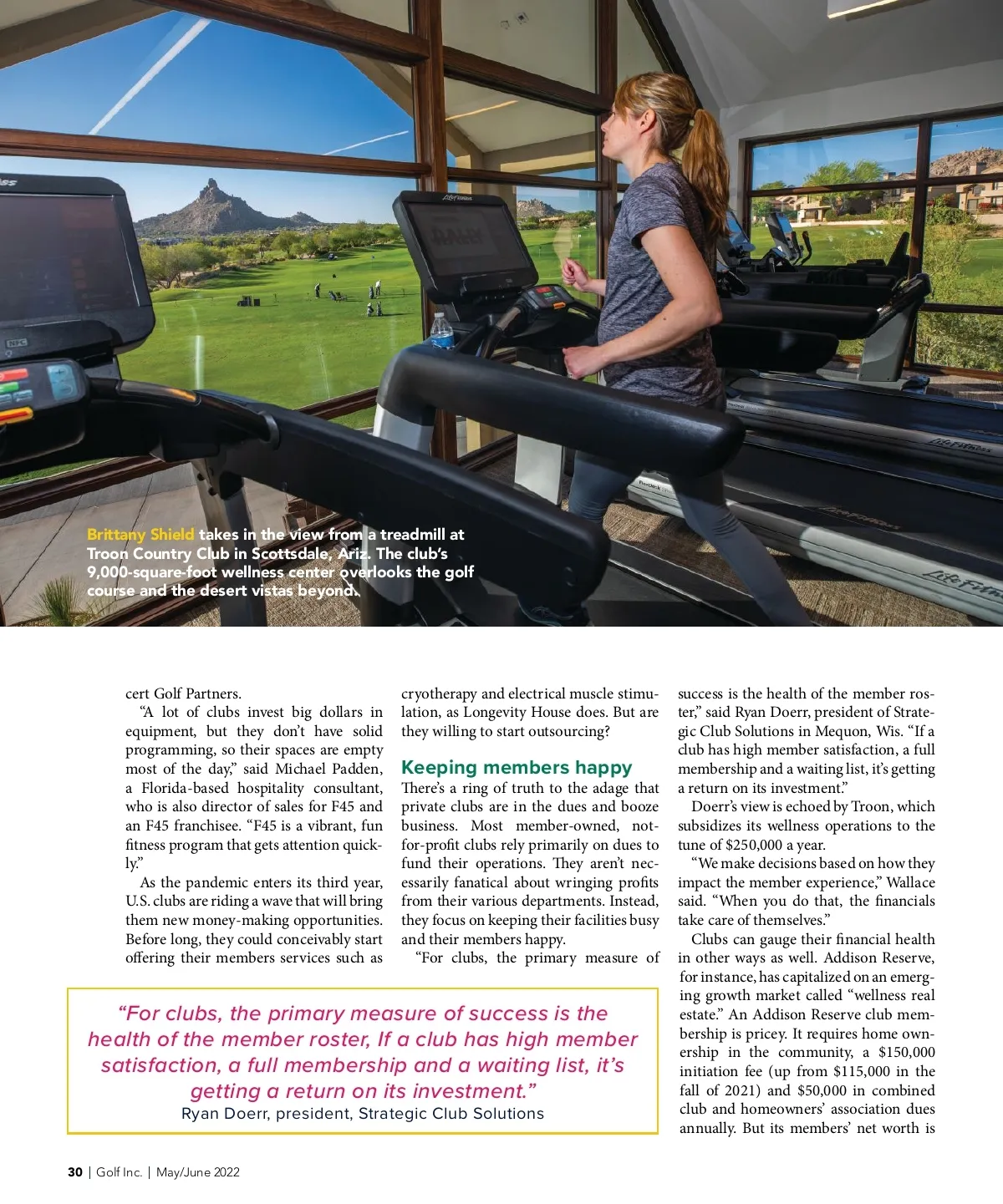 Brittany Shield takes in the view from a treadmill at Troon Country Club in Scottsdale, Ariz. The club's 9,000-square-foot wellness center overlooks the golf course and the desert vistas beyond.

cert Golf Partners.

"A lot of clubs invest big dollars in equipment, but they don't have solid programming, so their spaces are empty most of the day," said Michael Padden, a Florida-based hospitality consultant, who is also director of sales for F45 and an F45 franchisee. "F45 is a vibrant, fun fitness program that gets attention quickly."

As the pandemic enters its third year, U.S. clubs are riding a wave that will bring them new money-making opportunities. Before long, they could conceivably start offering their members services such as cryotherapy and electrical muscle stimulation, as Longevity House does. But are they willing to start outsourcing?

Keeping members happy

There's a ring of truth to the adage that private clubs are in the dues and booze business. Most member-owned, not-for-profit clubs rely primarily on dues to fund their operations. They aren't necessarily fanatical about wringing profits from their various departments. Instead, they focus on keeping their facilities busy and their members happy.

"For clubs, the primary measure of success is the health of the member roster," said Ryan Doerr, president of Strategic Club Solutions in Mequon, Wis. "If a club has high member satisfaction, a full membership and a waiting list, it's getting a return on its investment."

Doerr's view is echoed by Troon, which subsidizes its wellness operations to the tune of $250,000 a year.

"We make decisions based on how they impact the member experience," Wallace said. "When you do that, the financials take care of themselves."

Clubs can gauge their financial health in other ways as well. Addison Reserve, for instance, has capitalized on an emerging growth market called "wellness real estate." An Addison Reserve club membership is pricey. It requires home ownership in the community, a $150,000 initiation fee (up from $115,000 in the fall of 2021) and $50,000 in combined club and homeowners' association dues annually. But its members' net worth is

"For clubs, the primary measure of success is the health of the member roster, If a club has high member satisfaction, a full membership and a waiting list, it's getting a return on its investment."
Ryan Doerr, president, Strategic Club Solutions

30 | Golf Inc. | May/June 2022